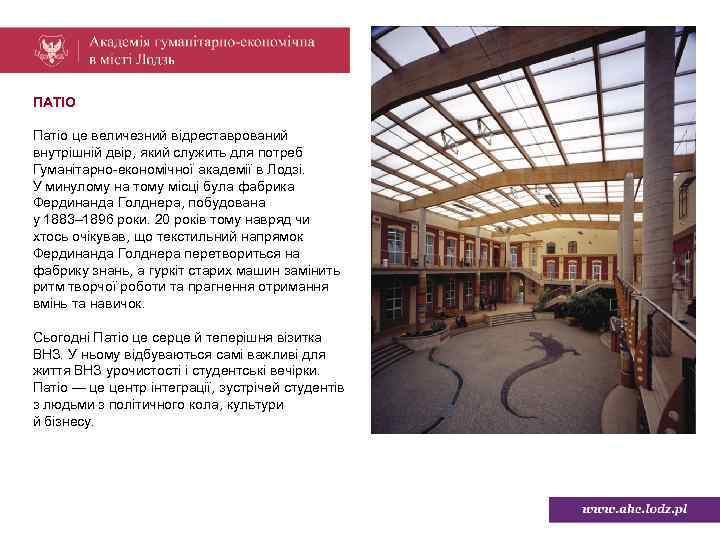 Академія гуманітарно-економічна в місті Лодзь

ПАТІО

Патіо це величезний відреставрований внутрішній двір, який служить для потреб Гуманітарно-економічної академії в Лодзі. У минулому на тому місці була фабрика Фердинанда Голднера, побудована у 1883–1896 роки. 20 років тому навряд чи хтось очікував, що текстильний напрямок Фердинанда Голднера перетвориться на фабрику знань, а гуркіт старих машин замінить ритм творчої роботи та прагнення отримання вмінь та навичок.

Сьогодні Патіо це серце й теперішня візитка ВНЗ. У ньому відбуваються самі важливі для життя ВНЗ урочистості і студентські вечірки. Патіо — це центр інтеграції, зустрічей студентів з людьми з політичного кола, культури й бізнесу.

www.ahe.lodz.pl